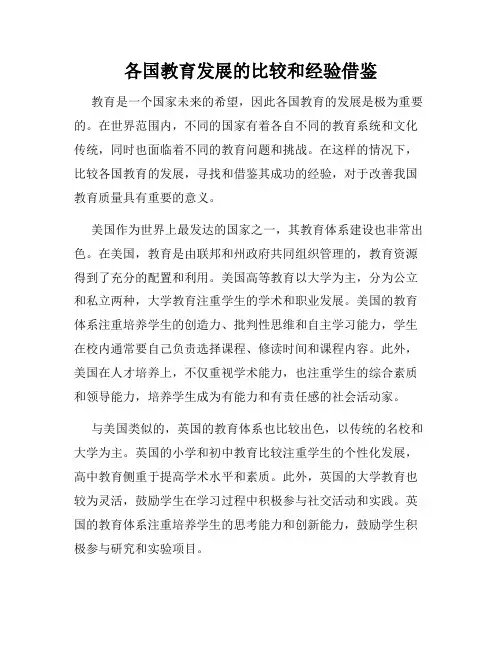 各国教育发展的比较和经验借鉴

教育是一个国家未来的希望，因此各国教育的发展是极为重要的。在世界范围内，不同的国家有着各自不同的教育系统和文化传统，同时也面临着不同的教育问题和挑战。在这样的情况下，比较各国教育的发展，寻找和借鉴其成功的经验，对于改善我国教育质量具有重要的意义。

美国作为世界上最发达的国家之一，其教育体系建设也非常出色。在美国，教育是由联邦和州政府共同组织管理的，教育资源得到了充分的配置和利用。美国高等教育以大学为主，分为公立和私立两种，大学教育注重学生的学术和职业发展。美国的教育体系注重培养学生的创造力、批判性思维和自主学习能力，学生在校内通常要自己负责选择课程、修读时间和课程内容。此外，美国在人才培养上，不仅重视学术能力，也注重学生的综合素质和领导能力，培养学生成为有能力和有责任感的社会活动家。

与美国类似的，英国的教育体系也比较出色，以传统的名校和大学为主。英国的小学和初中教育比较注重学生的个性化发展，高中教育侧重于提高学术水平和素质。此外，英国的大学教育也较为灵活，鼓励学生在学习过程中积极参与社交活动和实践。英国的教育体系注重培养学生的思考能力和创新能力，鼓励学生积极参与研究和实验项目。